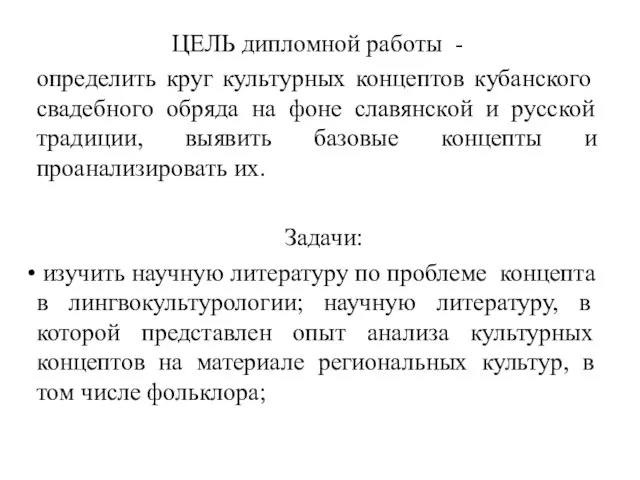 ЦЕЛЬ дипломной работы -

определить круг культурных концептов кубанского свадебного обряда на фоне славянской и русской традиции, выявить базовые концепты и проанализировать их.

Задачи:

• изучить научную литературу по проблеме концепта в лингвокультурологии; научную литературу, в которой представлен опыт анализа культурных концептов на материале региональных культур, в том числе фольклора;